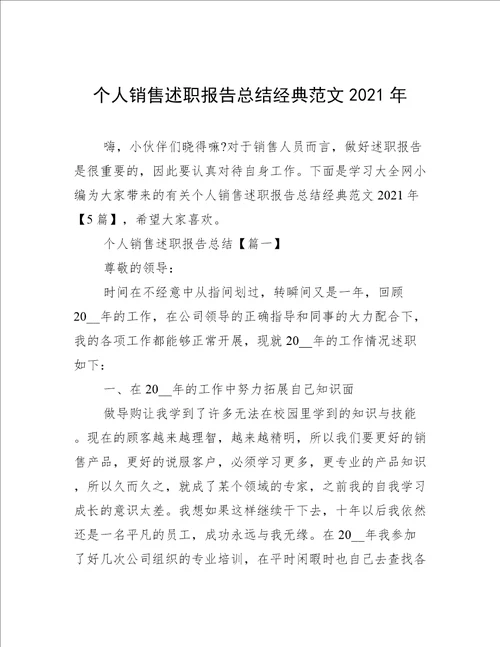 个人销售述职报告总结经典范文 2021 年

嗨，小伙伴们晓得嘛?对于销售人员而言，做好述职报告是很重要的，因此要认真对待自身工作。下面是学习大全网小编为大家带来的有关个人销售述职报告总结经典范文 2021 年【5 篇】，希望大家喜欢。

个人销售述职报告总结【篇一】

尊敬的领导：

时间在不经意中从指间划过，转瞬间又是一年，回顾 20__年的工作，在公司领导的正确指导和同事的大力配合下，我的各项工作都能够正常开展，现就 20__年的工作情况述职如下：

一、在 20__年的工作中努力拓展自己知识面

做导购让我学到了许多无法在校园里学到的知识与技能。现在的顾客越来越理智，越来越精明，所以我们要更好的销售产品，更好的说服客户，必须学习更多，更专业的产品知识，所以久而久之，就成了某个领域的专家，之前我的自我学习成长的意识太差。我想如果这样继续干下去，十年以后我依然还是一名平凡的员工，成功永远与我无缘。在 20__年我参加了好几次公司组织的专业培训，在平时闲暇时也自己去查找各